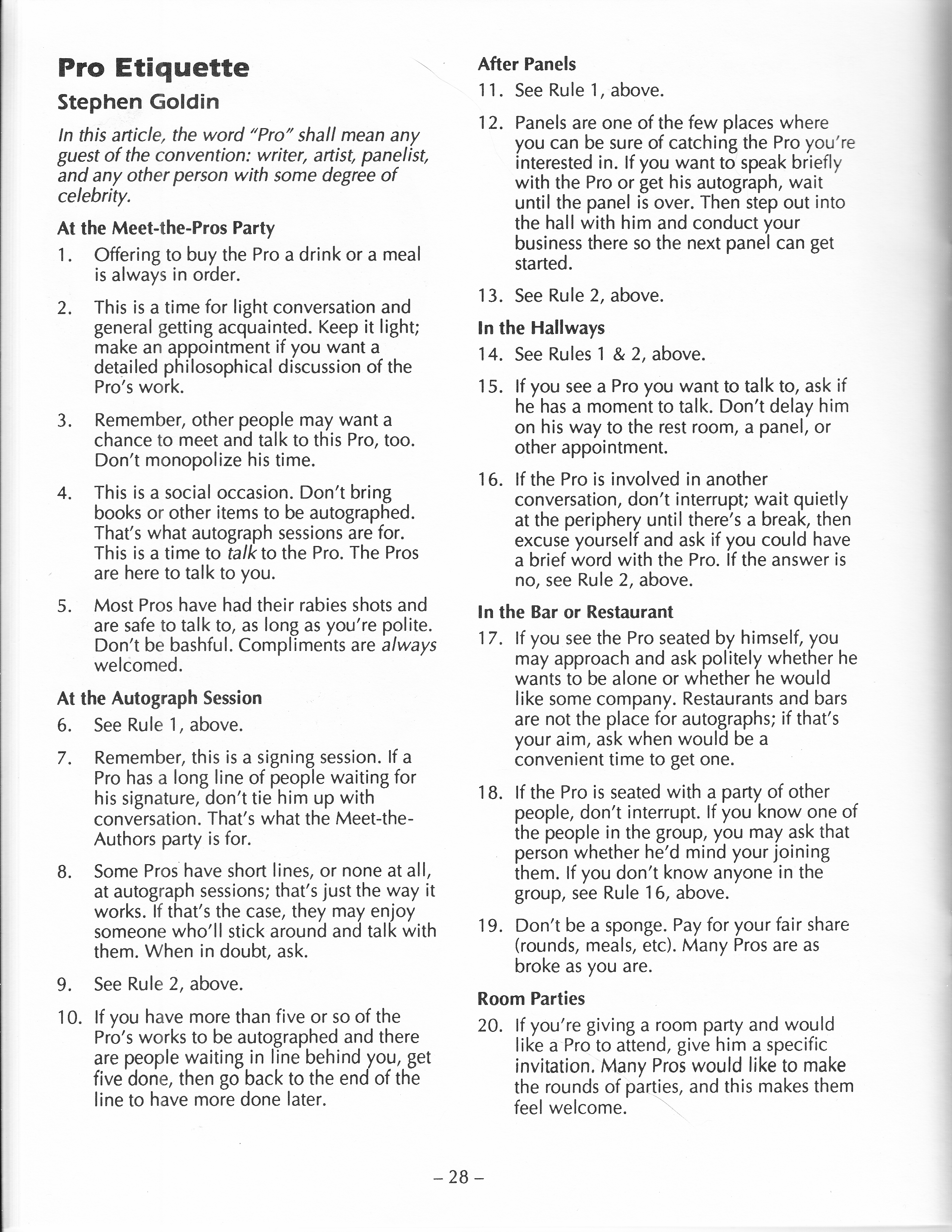 Pro Etiquette

Stephen Goldin

In this article, the word "Pro" shall mean any guest of the convention: writer, artist, panelist, and any other person with some degree of celebrity.

At the Meet-the-Pros Party

1. Offering to buy the Pro a drink or a meal is always in order.

2. This is a time for light conversation and general getting acquainted. Keep it light; make an appointment if you want a detailed philosophical discussion of the Pro's work.

3. Remember, other people may want a chance to meet and talk to this Pro, too. Don't monopolize his time.

4. This is a social occasion. Don't bring books or other items to be autographed. That's what autograph sessions are for. This is a time to talk to the Pro. The Pros are here to talk to you.

5. Most Pros have had their rabies shots and are safe to talk to, as long as you're polite. Don't be bashful. Compliments are always welcomed.

At the Autograph Session

6. See Rule 1, above.

7. Remember, this is a signing session. If a Pro has a long line of people waiting for his signature, don't tie him up with conversation. That's what the Meet-the-Authors party is for.

8. Some Pros have short lines, or none at all, at autograph sessions; that's just the way it works. If that's the case, they may enjoy someone who'll stick around and talk with them. When in doubt, ask.

9. See Rule 2, above.

10. If you have more than five or so of the Pro's works to be autographed and there are people waiting in line behind you, get five done, then go back to the end of the line to have more done later.

After Panels

11. See Rule 1, above.

12. Panels are one of the few places where you can be sure of catching the Pro you're interested in. If you want to speak briefly with the Pro or get his autograph, wait until the panel is over. Then step out into the hall with him and conduct your business there so the next panel can get started.

13. See Rule 2, above.

In the Hallways

14. See Rules 1 & 2, above.

15. If you see a Pro you want to talk to, ask if he has a moment to talk. Don't delay him on his way to the rest room, a panel, or other appointment.

16. If the Pro is involved in another conversation, don't interrupt; wait quietly at the periphery until there's a break, then excuse yourself and ask if you could have a brief word with the Pro. If the answer is no, see Rule 2, above.

In the Bar or Restaurant

17. If you see the Pro seated by himself, you may approach and ask politely whether he wants to be alone or whether he would like some company. Restaurants and bars are not the place for autographs; if that's your aim, ask when would be a convenient time to get one.

18. If the Pro is seated with a party of other people, don't interrupt. If you know one of the people in the group, you may ask that person whether he'd mind your joining them. If you don't know anyone in the group, see Rule 16, above.

19. Don't be a sponge. Pay for your fair share (rounds, meals, etc). Many Pros are as broke as you are.

Room Parties

20. If you're giving a room party and would like a Pro to attend, give him a specific invitation. Many Pros would like to make the rounds of parties, and this makes them feel welcome.

– 28 –